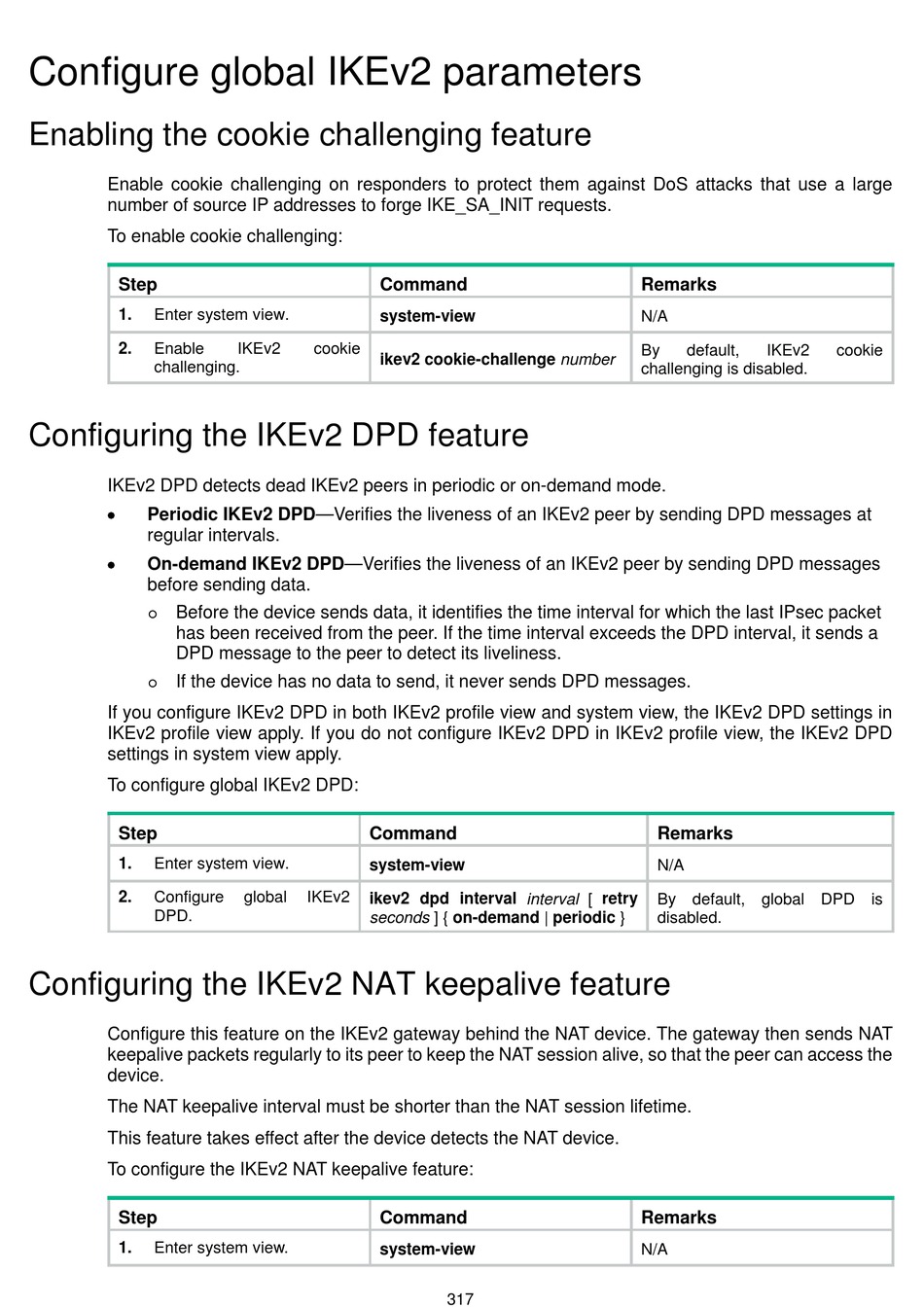 Configure global IKEv2 parameters

Enabling the cookie challenging feature

Enable cookie challenging on responders to protect them against DoS attacks that use a large number of source IP addresses to forge IKE_SA_INIT requests.

To enable cookie challenging:

| Step | Command | Remarks |
|---|---|---|
| 1. Enter system view. | system-view | N/A |
| 2. Enable IKEv2 cookie challenging. | ikev2 cookie-challenge number | By default, IKEv2 cookie challenging is disabled. |

Configuring the IKEv2 DPD feature

IKEv2 DPD detects dead IKEv2 peers in periodic or on-demand mode.

• Periodic IKEv2 DPD—Verifies the liveness of an IKEv2 peer by sending DPD messages at regular intervals.

• On-demand IKEv2 DPD—Verifies the liveness of an IKEv2 peer by sending DPD messages before sending data.

○ Before the device sends data, it identifies the time interval for which the last IPsec packet has been received from the peer. If the time interval exceeds the DPD interval, it sends a DPD message to the peer to detect its liveliness.

○ If the device has no data to send, it never sends DPD messages.

If you configure IKEv2 DPD in both IKEv2 profile view and system view, the IKEv2 DPD settings in IKEv2 profile view apply. If you do not configure IKEv2 DPD in IKEv2 profile view, the IKEv2 DPD settings in system view apply.

To configure global IKEv2 DPD:

| Step | Command | Remarks |
|---|---|---|
| 1. Enter system view. | system-view | N/A |
| 2. Configure global IKEv2 DPD. | ikev2 dpd interval interval [ retry seconds ] { on-demand \| periodic } | By default, global DPD is disabled. |

Configuring the IKEv2 NAT keepalive feature

Configure this feature on the IKEv2 gateway behind the NAT device. The gateway then sends NAT keepalive packets regularly to its peer to keep the NAT session alive, so that the peer can access the device.

The NAT keepalive interval must be shorter than the NAT session lifetime.

This feature takes effect after the device detects the NAT device.

To configure the IKEv2 NAT keepalive feature:

| Step | Command | Remarks |
|---|---|---|
| 1. Enter system view. | system-view | N/A |

317